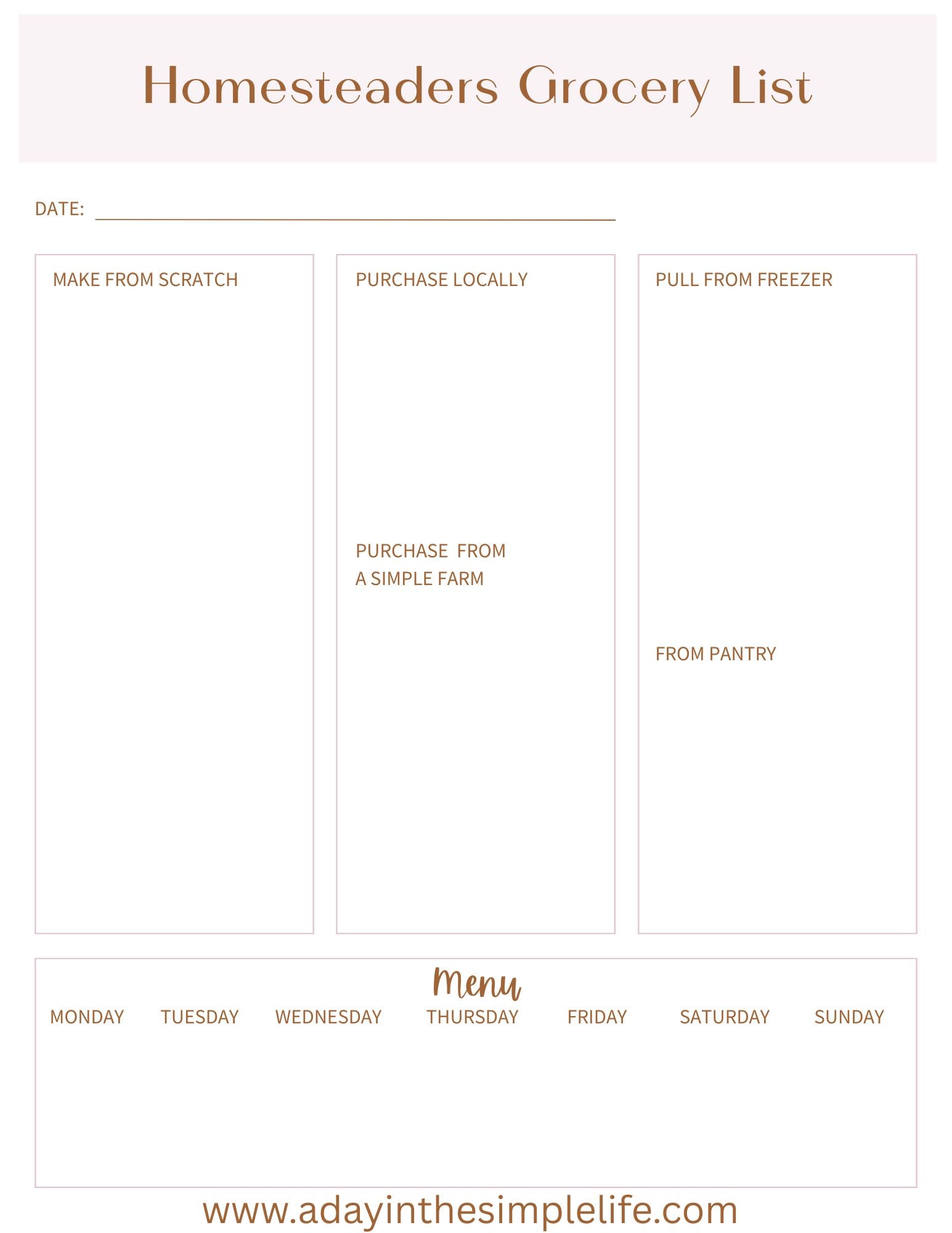 Homesteaders Grocery List

DATE:

MAKE FROM SCRATCH

PURCHASE LOCALLY

PURCHASE FROM A SIMPLE FARM

PULL FROM FREEZER

FROM PANTRY

Menu

MONDAY TUESDAY WEDNESDAY THURSDAY FRIDAY SATURDAY SUNDAY

www.adayinthesimplelife.com